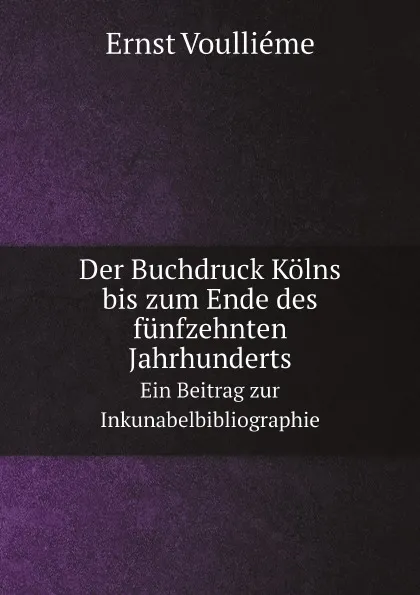 Ernst Voulliéme

Der Buchdruck Kölns bis zum Ende des fünfzehnten Jahrhunderts

Ein Beitrag zur Inkunabelbibliographie